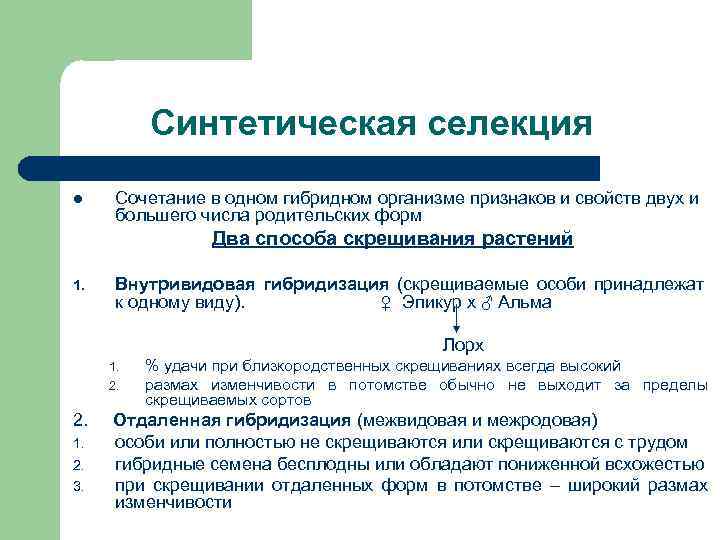 Синтетическая селекция

● Сочетание в одном гибридном организме признаков и свойств двух и большего числа родительских форм

Два способа скрещивания растений

1. Внутривидовая гибридизация (скрещиваемые особи принадлежат к одному виду). ♀ Эпикур х ♂ Альма

Лорх

1. % удачи при близкородственных скрещиваниях всегда высокий
2. размах изменчивости в потомстве обычно не выходит за пределы скрещиваемых сортов

2. Отдаленная гибридизация (межвидовая и межродовая)
1. особи или полностью не скрещиваются или скрещиваются с трудом
2. гибридные семена бесплодны или обладают пониженной всхожестью
3. при скрещивании отдаленных форм в потомстве – широкий размах изменчивости